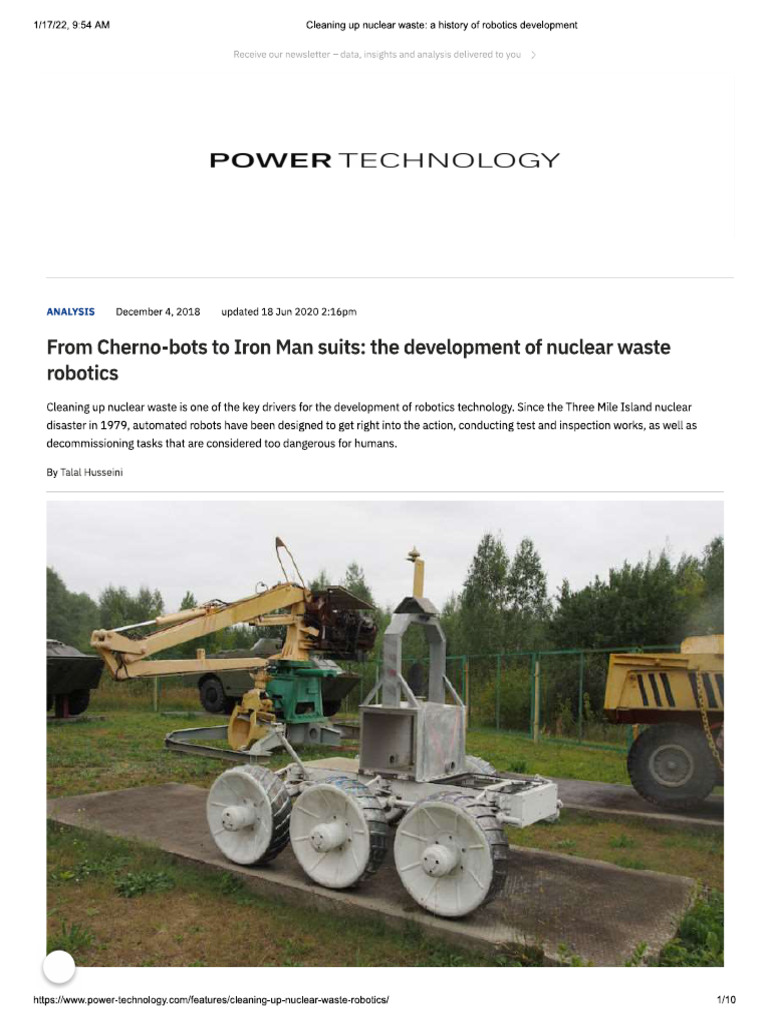 1/17/22, 9:54 AM

Cleaning up nuclear waste: a history of robotics development

Receive our newsletter – data, insights and analysis delivered to you >

POWER TECHNOLOGY

ANALYSIS December 4, 2018 updated 18 Jun 2020 2:16pm

From Cherno-bots to Iron Man suits: the development of nuclear waste robotics

Cleaning up nuclear waste is one of the key drivers for the development of robotics technology. Since the Three Mile Island nuclear disaster in 1979, automated robots have been designed to get right into the action, conducting test and inspection works, as well as decommissioning tasks that are considered too dangerous for humans.

By Talal Husseini

https://www.power-technology.com/features/cleaning-up-nuclear-waste-robotics/

1/10